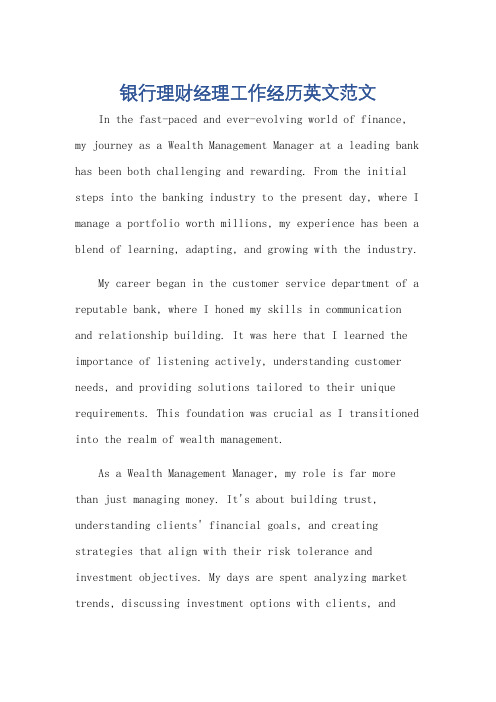 银行理财经理工作经历英文范文

In the fast-paced and ever-evolving world of finance, my journey as a Wealth Management Manager at a leading bank has been both challenging and rewarding. From the initial steps into the banking industry to the present day, where I manage a portfolio worth millions, my experience has been a blend of learning, adapting, and growing with the industry.

My career began in the customer service department of a reputable bank, where I honed my skills in communication and relationship building. It was here that I learned the importance of listening actively, understanding customer needs, and providing solutions tailored to their unique requirements. This foundation was crucial as I transitioned into the realm of wealth management.

As a Wealth Management Manager, my role is far more than just managing money. It's about building trust, understanding clients' financial goals, and creating strategies that align with their risk tolerance and investment objectives. My days are spent analyzing market trends, discussing investment options with clients, and